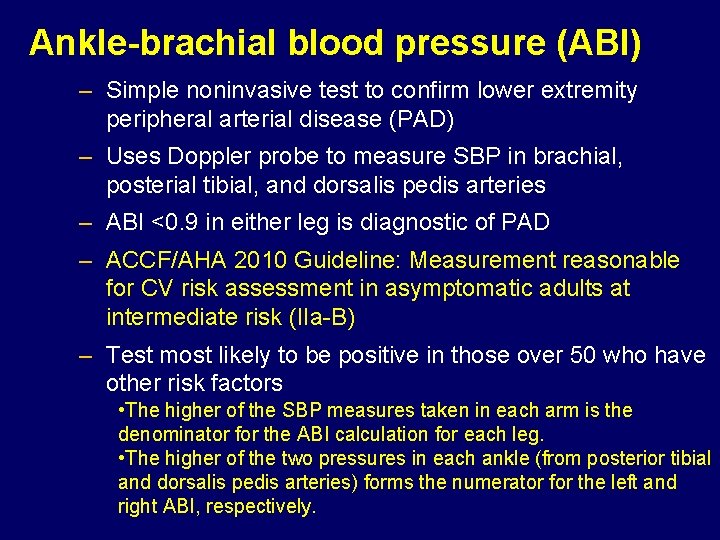 Ankle-brachial blood pressure (ABI)

– Simple noninvasive test to confirm lower extremity peripheral arterial disease (PAD)

– Uses Doppler probe to measure SBP in brachial, posterial tibial, and dorsalis pedis arteries

– ABI <0.9 in either leg is diagnostic of PAD

– ACCF/AHA 2010 Guideline: Measurement reasonable for CV risk assessment in asymptomatic adults at intermediate risk (IIa-B)

– Test most likely to be positive in those over 50 who have other risk factors

•The higher of the SBP measures taken in each arm is the denominator for the ABI calculation for each leg.

•The higher of the two pressures in each ankle (from posterior tibial and dorsalis pedis arteries) forms the numerator for the left and right ABI, respectively.